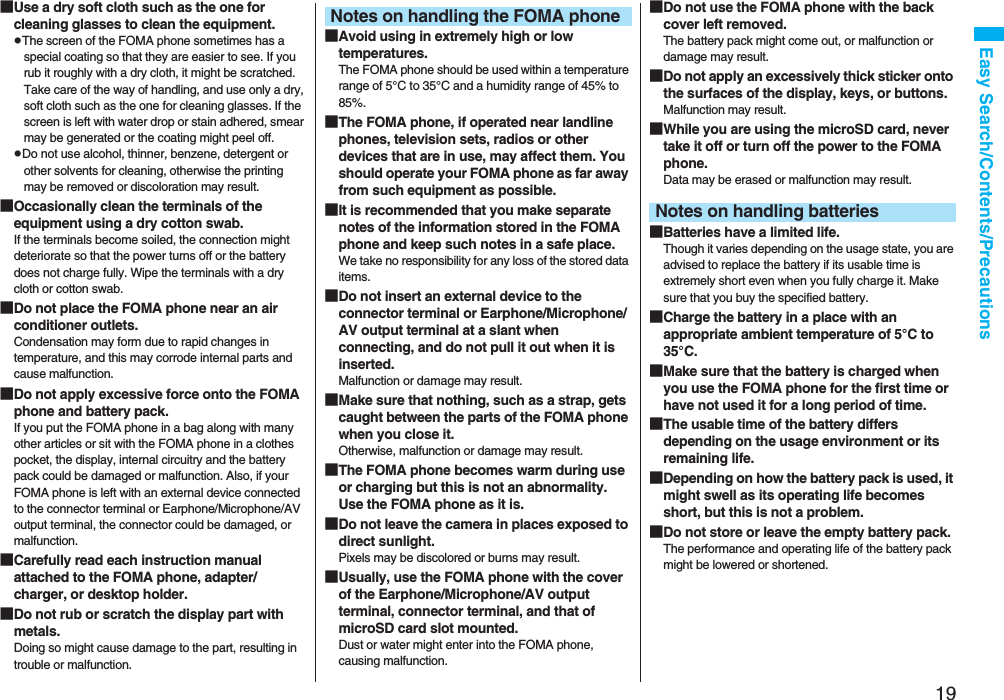 ■Use a dry soft cloth such as the one for cleaning glasses to clean the equipment.
●The screen of the FOMA phone sometimes has a special coating so that they are easier to see. If you rub it roughly with a dry cloth, it might be scratched. Take care of the way of handling, and use only a dry, soft cloth such as the one for cleaning glasses. If the screen is left with water drop or stain adhered, smear may be generated or the coating might peel off.
●Do not use alcohol, thinner, benzene, detergent or other solvents for cleaning, otherwise the printing may be removed or discoloration may result.
■Occasionally clean the terminals of the equipment using a dry cotton swab.
If the terminals become soiled, the connection might deteriorate so that the power turns off or the battery does not charge fully. Wipe the terminals with a dry cloth or cotton swab.
■Do not place the FOMA phone near an air conditioner outlets.
Condensation may form due to rapid changes in temperature, and this may corrode internal parts and cause malfunction.
■Do not apply excessive force onto the FOMA phone and battery pack.
If you put the FOMA phone in a bag along with many other articles or sit with the FOMA phone in a clothes pocket, the display, internal circuitry and the battery pack could be damaged or malfunction. Also, if your FOMA phone is left with an external device connected to the connector terminal or Earphone/Microphone/AV output terminal, the connector could be damaged, or malfunction.
■Carefully read each instruction manual attached to the FOMA phone, adapter/charger, or desktop holder.
■Do not rub or scratch the display part with metals.
Doing so might cause damage to the part, resulting in trouble or malfunction.

Notes on handling the FOMA phone
■Avoid using in extremely high or low temperatures.
The FOMA phone should be used within a temperature range of 5°C to 35°C and a humidity range of 45% to 85%.
■The FOMA phone, if operated near landline phones, television sets, radios or other devices that are in use, may affect them. You should operate your FOMA phone as far away from such equipment as possible.
■It is recommended that you make separate notes of the information stored in the FOMA phone and keep such notes in a safe place.
We take no responsibility for any loss of the stored data items.
■Do not insert an external device to the connector terminal or Earphone/Microphone/AV output terminal at a slant when connecting, and do not pull it out when it is inserted.
Malfunction or damage may result.
■Make sure that nothing, such as a strap, gets caught between the parts of the FOMA phone when you close it.
Otherwise, malfunction or damage may result.
■The FOMA phone becomes warm during use or charging but this is not an abnormality. Use the FOMA phone as it is.
■Do not leave the camera in places exposed to direct sunlight.
Pixels may be discolored or burns may result.
■Usually, use the FOMA phone with the cover of the Earphone/Microphone/AV output terminal, connector terminal, and that of microSD card slot mounted.
Dust or water might enter into the FOMA phone, causing malfunction.

■Do not use the FOMA phone with the back cover left removed.
The battery pack might come out, or malfunction or damage may result.
■Do not apply an excessively thick sticker onto the surfaces of the display, keys, or buttons.
Malfunction may result.
■While you are using the microSD card, never take it off or turn off the power to the FOMA phone.
Data may be erased or malfunction may result.

Notes on handling batteries
■Batteries have a limited life.
Though it varies depending on the usage state, you are advised to replace the battery if its usable time is extremely short even when you fully charge it. Make sure that you buy the specified battery.
■Charge the battery in a place with an appropriate ambient temperature of 5°C to 35°C.
■Make sure that the battery is charged when you use the FOMA phone for the first time or have not used it for a long period of time.
■The usable time of the battery differs depending on the usage environment or its remaining life.
■Depending on how the battery pack is used, it might swell as its operating life becomes short, but this is not a problem.
■Do not store or leave the empty battery pack.
The performance and operating life of the battery pack might be lowered or shortened.

Easy Search/Contents/Precautions

19